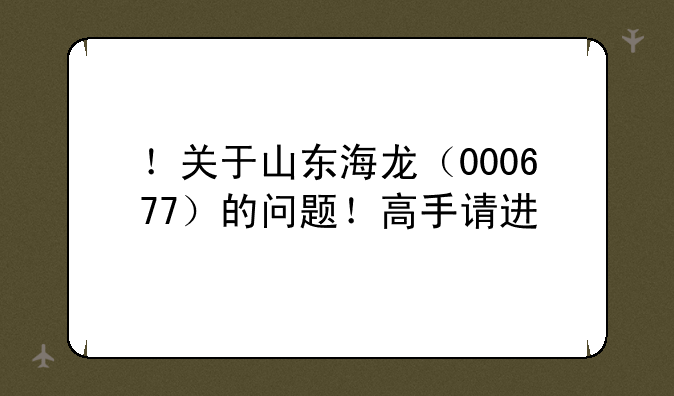 ！关于山东海龙（000677）的问题！高手请进